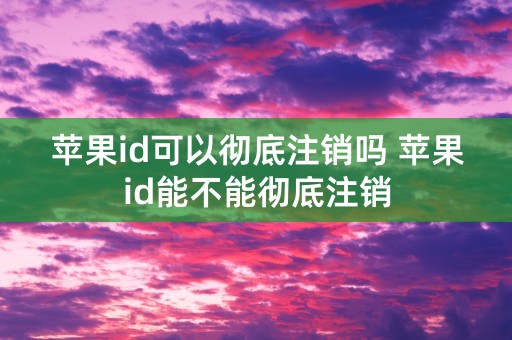 苹果id可以彻底注销吗 苹果id能不能彻底注销